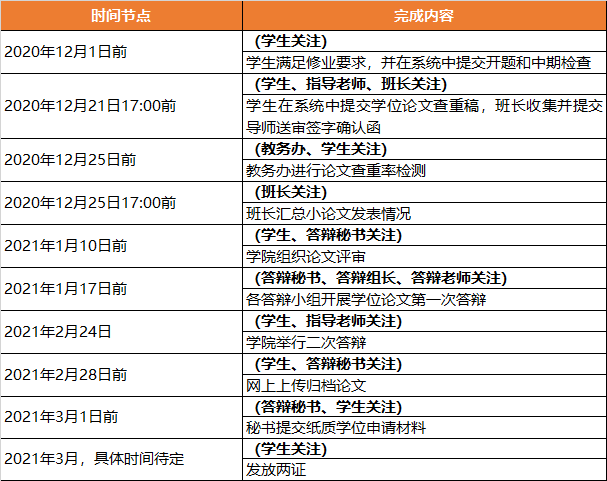 | 时间节点 | 完成内容 |
|---|---|
| 2020年12月1日前 | （学生关注） |
|  | 学生满足修业要求，并在系统中提交开题和中期检查 |
| 2020年12月21日17:00前 | （学生、指导老师、班长关注） |
|  | 学生在系统中提交学位论文查重稿，班长收集并提交导师送审签字确认函 |
| 2020年12月25日前 | （教务办、学生关注） |
|  | 教务办进行论文查重率检测 |
| 2020年12月25日17:00前 | （班长关注） |
|  | 班长汇总小论文发表情况 |
| 2021年1月10日前 | （学生、答辩秘书关注） |
|  | 学院组织论文评审 |
| 2021年1月17日前 | （答辩秘书、答辩组长、答辩老师关注） |
|  | 各答辩小组开展学位论文第一次答辩 |
| 2021年2月24日 | （学生、指导老师关注） |
|  | 学院举行二次答辩 |
| 2021年2月28日前 | （学生、答辩秘书关注） |
|  | 网上上传归档论文 |
| 2021年3月1日前 | （答辩秘书、学生关注） |
|  | 秘书提交纸质学位申请材料 |
| 2021年3月，具体时间待定 | （学生关注） |
|  | 发放两证 |